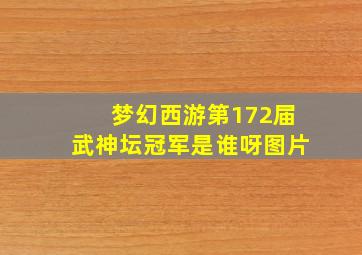 梦幻西游第172届
武神坛冠军是谁呀图片